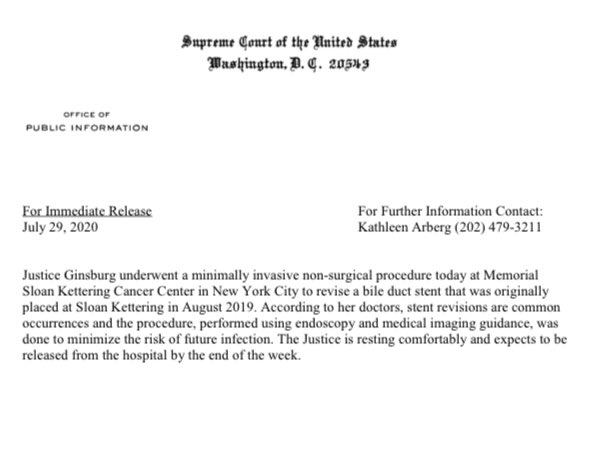 Supreme Court of the United States
Washington, D. C. 20543

OFFICE OF
PUBLIC INFORMATION

For Immediate Release
July 29, 2020

For Further Information Contact:
Kathleen Arberg (202) 479-3211

Justice Ginsburg underwent a minimally invasive non-surgical procedure today at Memorial Sloan Kettering Cancer Center in New York City to revise a bile duct stent that was originally placed at Sloan Kettering in August 2019. According to her doctors, stent revisions are common occurrences and the procedure, performed using endoscopy and medical imaging guidance, was done to minimize the risk of future infection. The Justice is resting comfortably and expects to be released from the hospital by the end of the week.